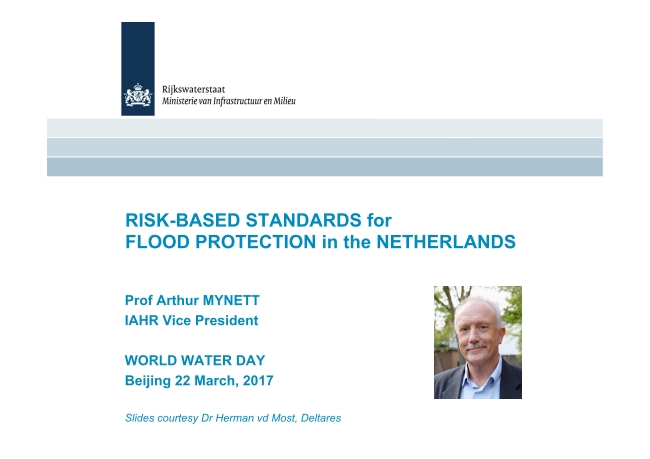 Rijkswaterstaat
Ministerie van Infrastructuur en Milieu

RISK-BASED STANDARDS for
FLOOD PROTECTION in the NETHERLANDS

Prof Arthur MYNETT
IAHR Vice President

WORLD WATER DAY
Beijing 22 March, 2017

Slides courtesy Dr Herman vd Most, Deltares